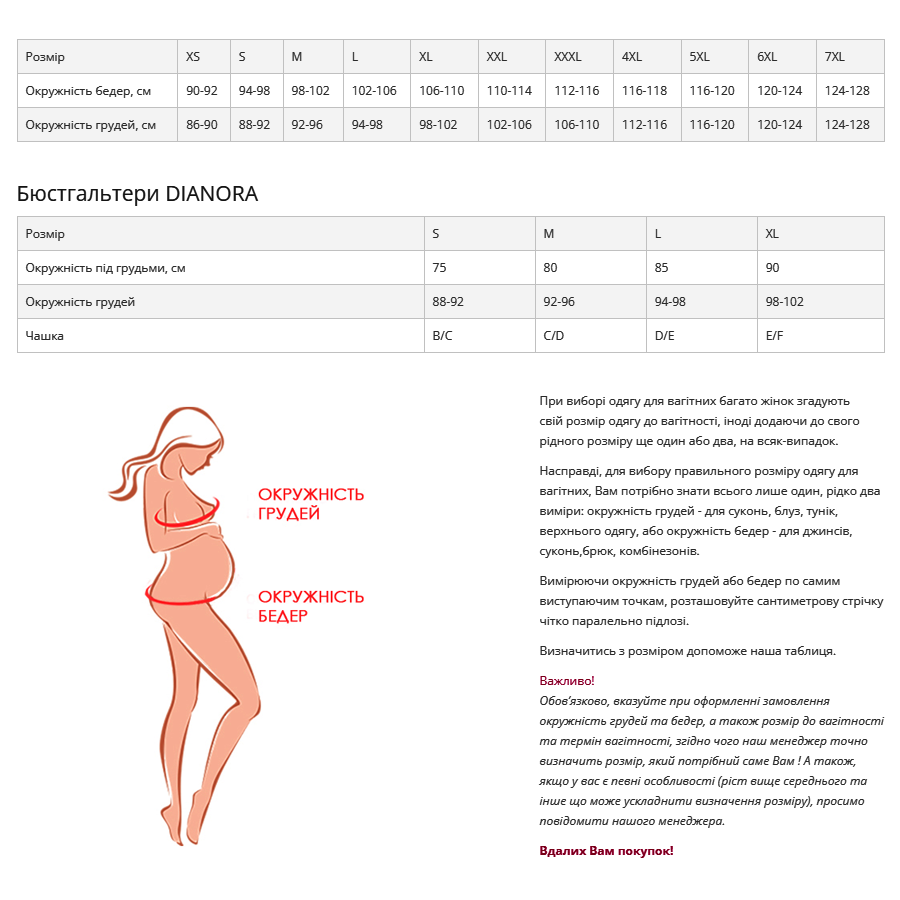 | Розмір | XS | S | M | L | XL | XXL | XXXL | 4XL | 5XL | 6XL | 7XL |
|---|---|---|---|---|---|---|---|---|---|---|---|
| Окружність бедер, см | 90-92 | 94-98 | 98-102 | 102-106 | 106-110 | 110-114 | 112-116 | 116-118 | 116-120 | 120-124 | 124-128 |
| Окружність грудей, см | 86-90 | 88-92 | 92-96 | 94-98 | 98-102 | 102-106 | 106-110 | 112-116 | 116-120 | 120-124 | 124-128 |

Бюстгальтери DIANORA

| Розмір | S | M | L | XL |
|---|---|---|---|---|
| Окружність під грудьми, см | 75 | 80 | 85 | 90 |
| Окружність грудей | 88-92 | 92-96 | 94-98 | 98-102 |
| Чашка | B/C | C/D | D/E | E/F |

ОКРУЖНІСТЬ ГРУДЕЙ

ОКРУЖНІСТЬ БЕДЕР

При виборі одягу для вагітних багато жінок згадують свій розмір одягу до вагітності, іноді додаючи до свого рідного розміру ще один або два, на всяк-випадок.

Насправді, для вибору правильного розміру одягу для вагітних, Вам потрібно знати всього лише один, рідко два виміри: окружність грудей - для суконь, блуз, тунік, верхнього одягу, або окружність бедер - для джинсів, суконь,брюк, комбінезонів.

Вимірюючи окружність грудей або бедер по самим виступаючим точкам, розташовуйте сантиметрову стрічку чітко паралельно підлозі.

Визначитись з розміром допоможе наша таблиця.

Важливо!
Обов'язково, вказуйте при оформленні замовлення окружність грудей та бедер, а також розмір до вагітності та термін вагітності, згідно чого наш менеджер точно визначить розмір, який потрібний саме Вам ! А також, якщо у вас є певні особливості (ріст вище середнього та інше що може ускладнити визначення розміру), просимо повідомити нашого менеджера.

Вдалих Вам покупок!